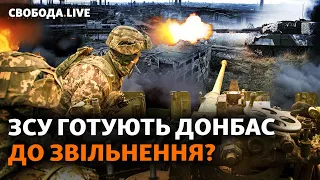 СВОБОДА.LIVE

ЗСУ ГОТУЮТЬ ДОНБАС
ДО ЗВІЛЬНЕННЯ?